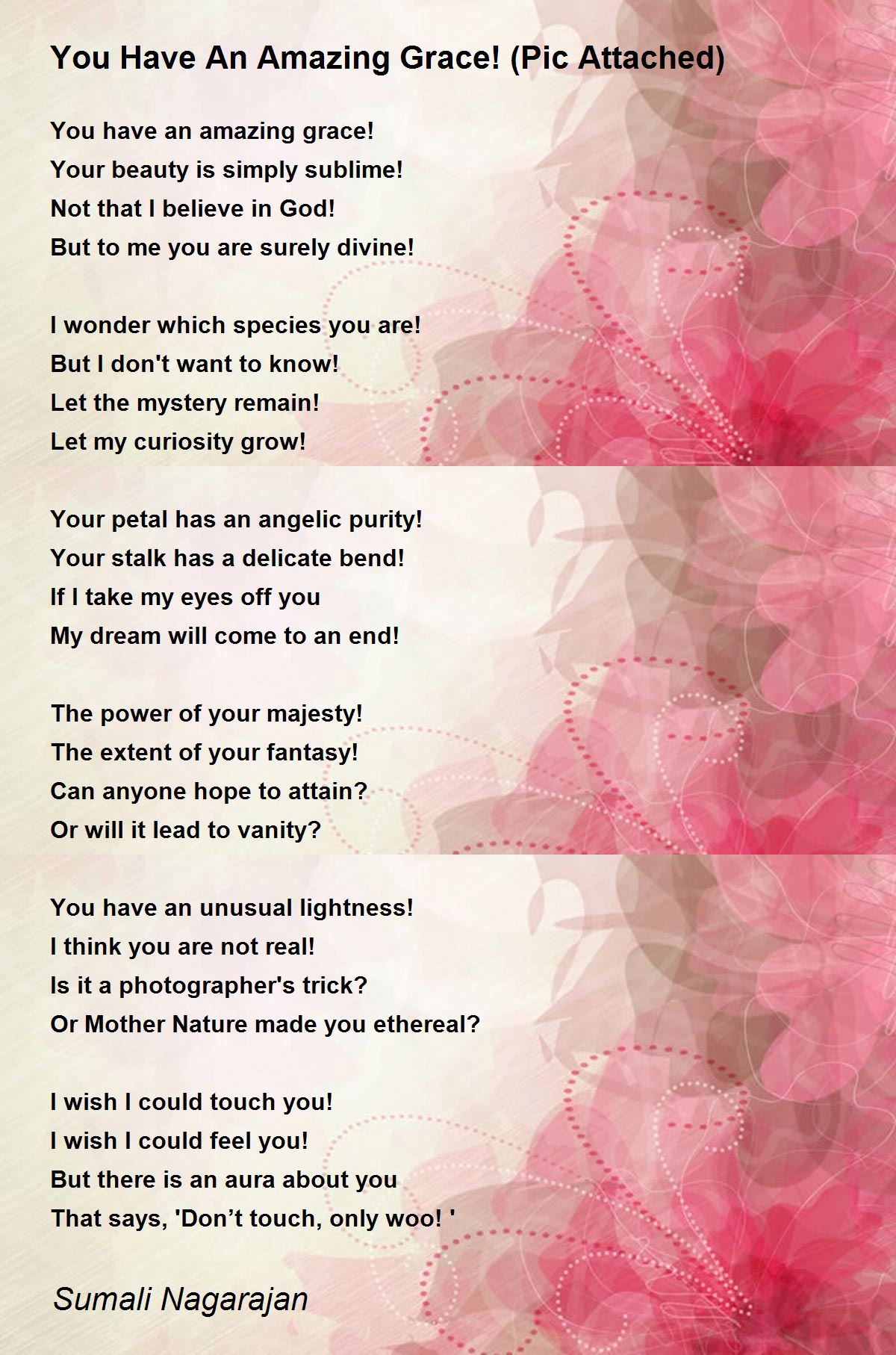 You Have An Amazing Grace! (Pic Attached)

You have an amazing grace!
Your beauty is simply sublime!
Not that I believe in God!
But to me you are surely divine!

I wonder which species you are!
But I don't want to know!
Let the mystery remain!
Let my curiosity grow!

Your petal has an angelic purity!
Your stalk has a delicate bend!
If I take my eyes off you
My dream will come to an end!

The power of your majesty!
The extent of your fantasy!
Can anyone hope to attain?
Or will it lead to vanity?

You have an unusual lightness!
I think you are not real!
Is it a photographer's trick?
Or Mother Nature made you ethereal?

I wish I could touch you!
I wish I could feel you!
But there is an aura about you
That says, 'Don’t touch, only woo! '

Sumali Nagarajan